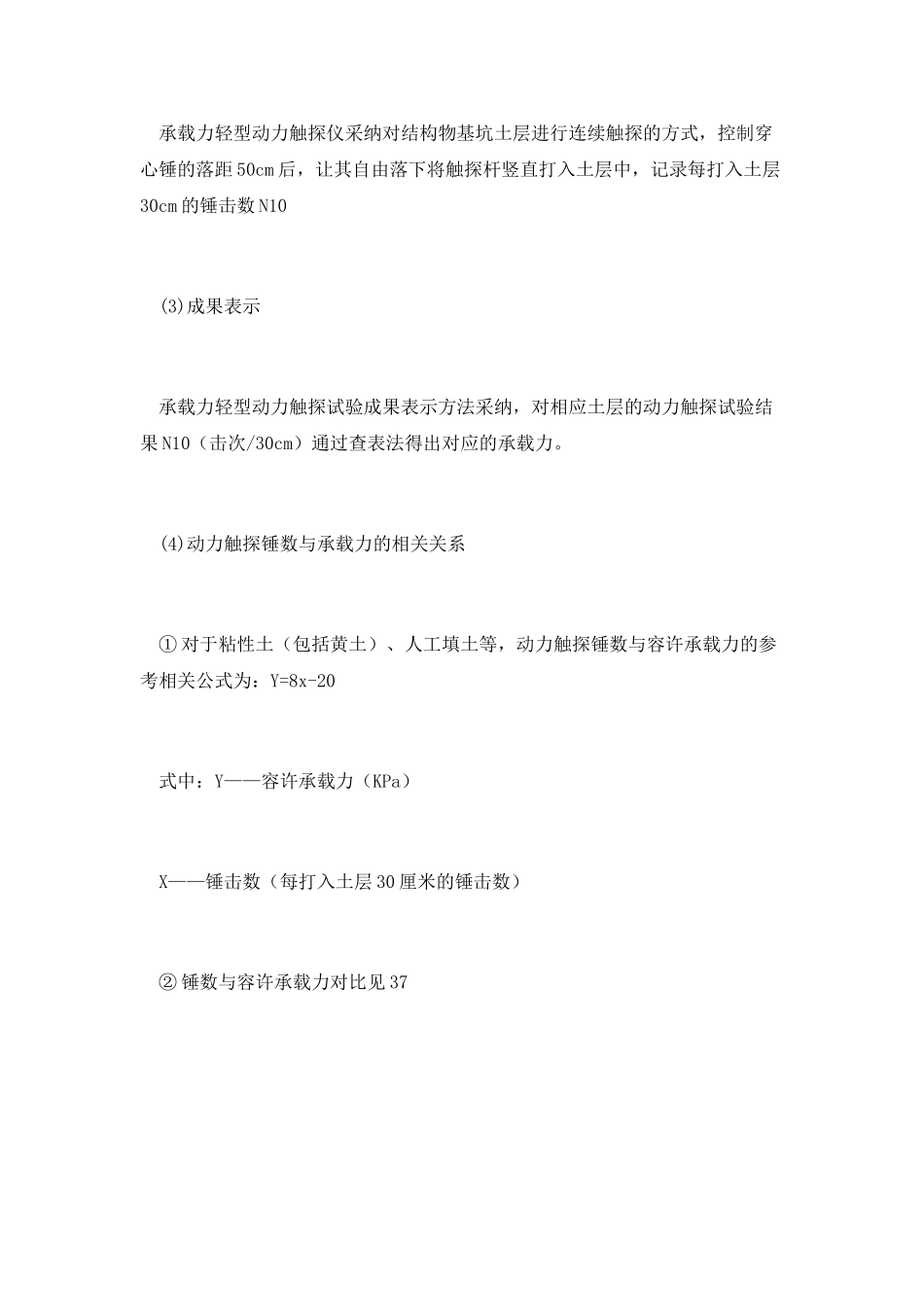 承载力轻型动力触探仪采纳对结构物基坑土层进行连续触探的方式，控制穿心锤的落距50cm后，让其自由落下将触探杆竖直打入土层中，记录每打入土层30cm的锤击数N10

(3)成果表示

承载力轻型动力触探试验成果表示方法采纳，对相应土层的动力触探试验结果N10（击次/30cm）通过查表法得出对应的承载力。

(4)动力触探锤数与承载力的相关关系

①对于粘性土（包括黄土）、人工填土等，动力触探锤数与容许承载力的参考相关公式为：Y=8x-20

式中：Y——容许承载力（KPa）

X——锤击数（每打入土层30厘米的锤击数）

②锤数与容许承载力对比见37